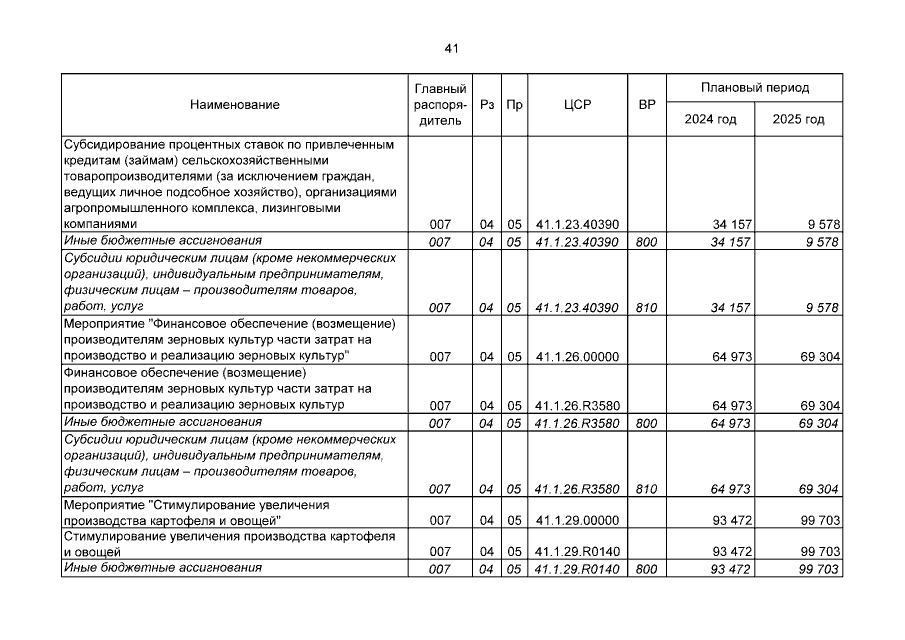 41

| Наименование | Главный распорядитель | Рз | Пр | ЦСР | ВР | Плановый период 2024 год | Плановый период 2025 год |
|---|---|---|---|---|---|---|---|
| Субсидирование процентных ставок по привлеченным кредитам (займам) сельскохозяйственными товаропроизводителями (за исключением граждан, ведущих личное подсобное хозяйство), организациями агропромышленного комплекса, лизинговыми компаниями | 007 | 04 | 05 | 41.1.23.40390 | | 34 157 | 9 578 |
| Иные бюджетные ассигнования | 007 | 04 | 05 | 41.1.23.40390 | 800 | 34 157 | 9 578 |
| Субсидии юридическим лицам (кроме некоммерческих организаций), индивидуальным предпринимателям, физическим лицам – производителям товаров, работ, услуг | 007 | 04 | 05 | 41.1.23.40390 | 810 | 34 157 | 9 578 |
| Мероприятие "Финансовое обеспечение (возмещение) производителям зерновых культур части затрат на производство и реализацию зерновых культур" | 007 | 04 | 05 | 41.1.26.00000 | | 64 973 | 69 304 |
| Финансовое обеспечение (возмещение) производителям зерновых культур части затрат на производство и реализацию зерновых культур | 007 | 04 | 05 | 41.1.26.R3580 | | 64 973 | 69 304 |
| Иные бюджетные ассигнования | 007 | 04 | 05 | 41.1.26.R3580 | 800 | 64 973 | 69 304 |
| Субсидии юридическим лицам (кроме некоммерческих организаций), индивидуальным предпринимателям, физическим лицам – производителям товаров, работ, услуг | 007 | 04 | 05 | 41.1.26.R3580 | 810 | 64 973 | 69 304 |
| Мероприятие "Стимулирование увеличения производства картофеля и овощей" | 007 | 04 | 05 | 41.1.29.00000 | | 93 472 | 99 703 |
| Стимулирование увеличения производства картофеля и овощей | 007 | 04 | 05 | 41.1.29.R0140 | | 93 472 | 99 703 |
| Иные бюджетные ассигнования | 007 | 04 | 05 | 41.1.29.R0140 | 800 | 93 472 | 99 703 |